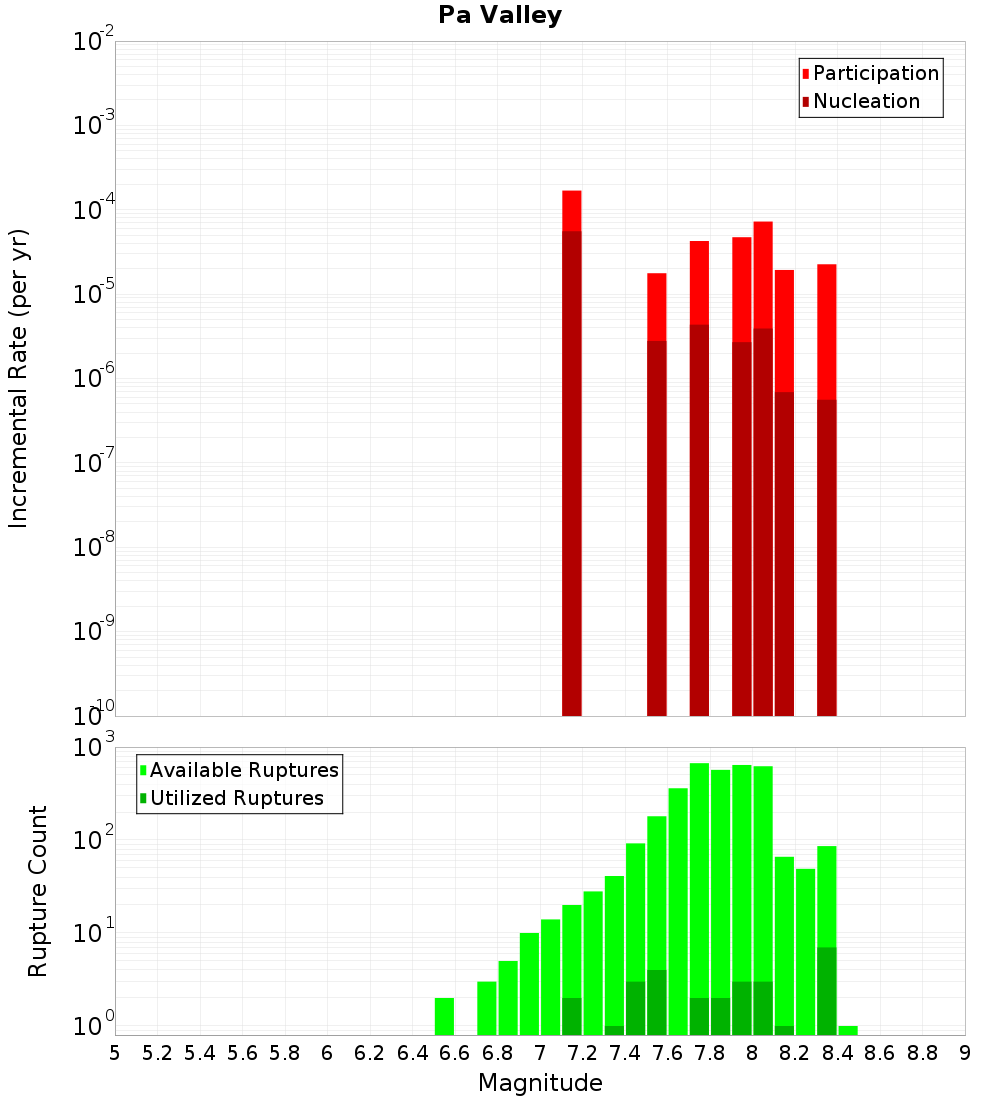 Pa Valley

Participation
Nucleation

Incremental Rate (per yr)

$10^{-2}$
$10^{-3}$
$10^{-4}$
$10^{-5}$
$10^{-6}$
$10^{-7}$
$10^{-8}$
$10^{-9}$
$10^{-10}$

Available Ruptures
Utilized Ruptures

Rupture Count

$10^{3}$
$10^{2}$
$10^{1}$
$10^{0}$

5 5.2 5.4 5.6 5.8 6 6.2 6.4 6.6 6.8 7 7.2 7.4 7.6 7.8 8 8.2 8.4 8.6 8.8 9

Magnitude